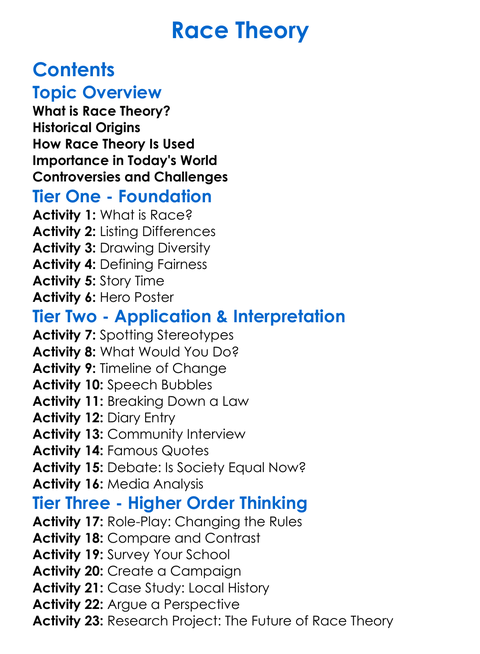 Race Theory

Contents

Topic Overview

What is Race Theory?
Historical Origins
How Race Theory Is Used
Importance in Today's World
Controversies and Challenges

Tier One - Foundation

Activity 1: What is Race?
Activity 2: Listing Differences
Activity 3: Drawing Diversity
Activity 4: Defining Fairness
Activity 5: Story Time
Activity 6: Hero Poster

Tier Two - Application & Interpretation

Activity 7: Spotting Stereotypes
Activity 8: What Would You Do?
Activity 9: Timeline of Change
Activity 10: Speech Bubbles
Activity 11: Breaking Down a Law
Activity 12: Diary Entry
Activity 13: Community Interview
Activity 14: Famous Quotes
Activity 15: Debate: Is Society Equal Now?
Activity 16: Media Analysis

Tier Three - Higher Order Thinking

Activity 17: Role-Play: Changing the Rules
Activity 18: Compare and Contrast
Activity 19: Survey Your School
Activity 20: Create a Campaign
Activity 21: Case Study: Local History
Activity 22: Argue a Perspective
Activity 23: Research Project: The Future of Race Theory